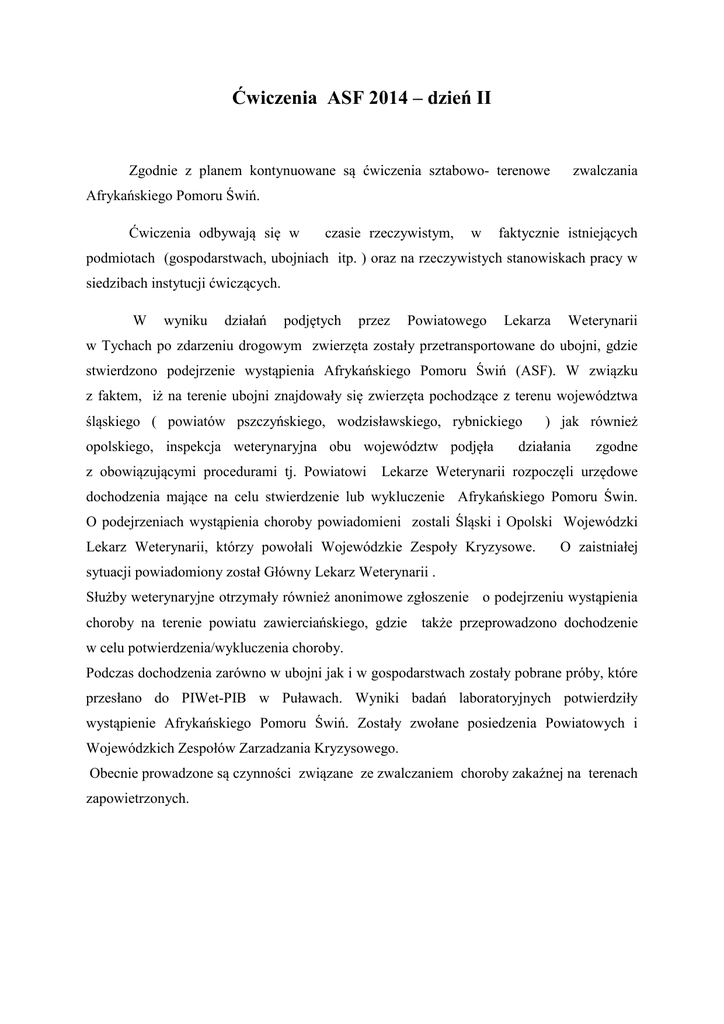 Ćwiczenia ASF 2014 – dzień II

Zgodnie z planem kontynuowane są ćwiczenia sztabowo- terenowe zwalczania Afrykańskiego Pomoru Świń.

Ćwiczenia odbywają się w czasie rzeczywistym, w faktycznie istniejących podmiotach (gospodarstwach, ubojniach itp. ) oraz na rzeczywistych stanowiskach pracy w siedzibach instytucji ćwiczących.

W wyniku działań podjętych przez Powiatowego Lekarza Weterynarii w Tychach po zdarzeniu drogowym zwierzęta zostały przetransportowane do ubojni, gdzie stwierdzono podejrzenie wystąpienia Afrykańskiego Pomoru Świń (ASF). W związku z faktem, iż na terenie ubojni znajdowały się zwierzęta pochodzące z terenu województwa śląskiego ( powiatów pszczyńskiego, wodzisławskiego, rybnickiego ) jak również opolskiego, inspekcja weterynaryjna obu województw podjęła działania zgodne z obowiązującymi procedurami tj. Powiatowi Lekarze Weterynarii rozpoczęli urzędowe dochodzenia mające na celu stwierdzenie lub wykluczenie Afrykańskiego Pomoru Świn. O podejrzeniach wystąpienia choroby powiadomieni zostali Śląski i Opolski Wojewódzki Lekarz Weterynarii, którzy powołali Wojewódzkie Zespoły Kryzysowe. O zaistniałej sytuacji powiadomiony został Główny Lekarz Weterynarii .
Służby weterynaryjne otrzymały również anonimowe zgłoszenie o podejrzeniu wystąpienia choroby na terenie powiatu zawierciańskiego, gdzie także przeprowadzono dochodzenie w celu potwierdzenia/wykluczenia choroby.
Podczas dochodzenia zarówno w ubojni jak i w gospodarstwach zostały pobrane próby, które przesłano do PIWet-PIB w Puławach. Wyniki badań laboratoryjnych potwierdziły wystąpienie Afrykańskiego Pomoru Świń. Zostały zwołane posiedzenia Powiatowych i Wojewódzkich Zespołów Zarzadzania Kryzysowego.
Obecnie prowadzone są czynności związane ze zwalczaniem choroby zakaźnej na terenach zapowietrzonych.